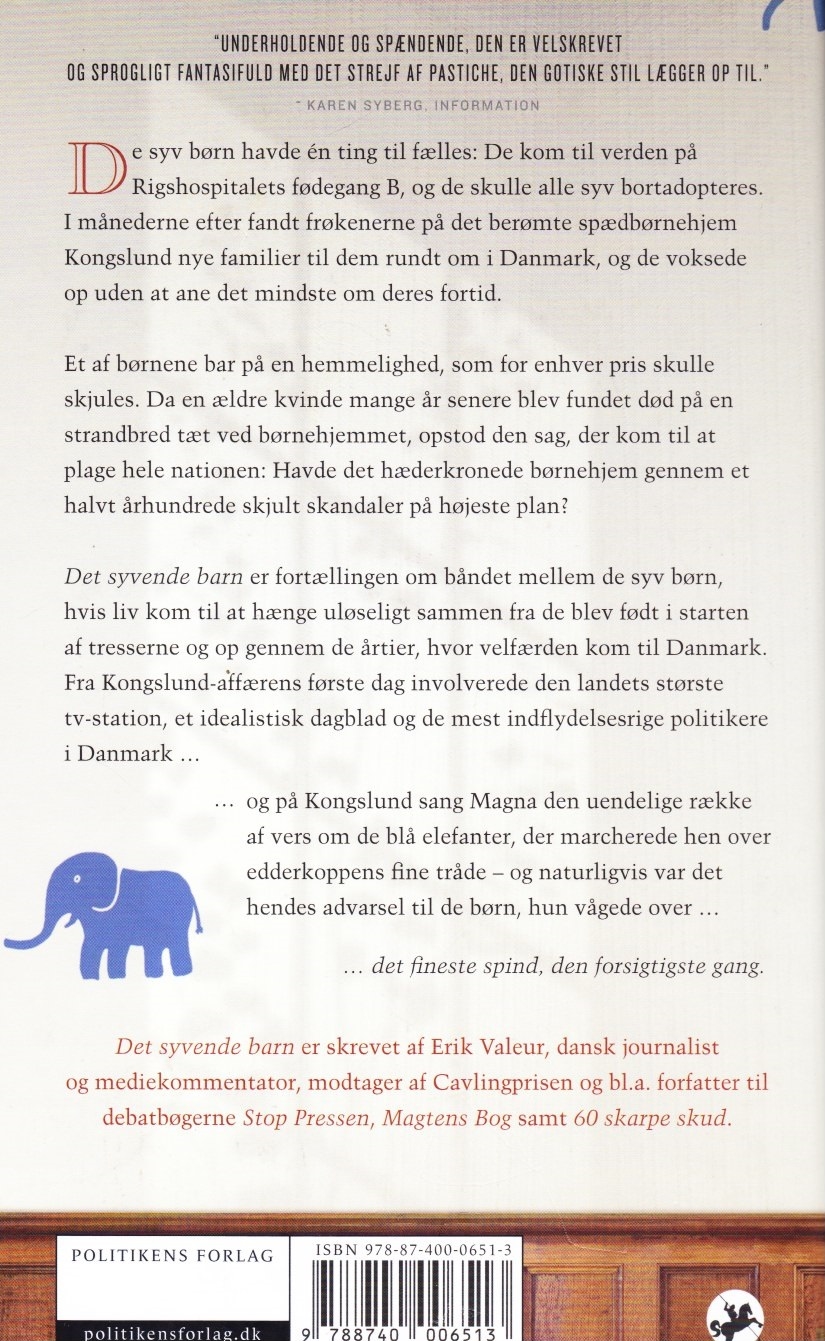 "UNDERHOLDENDE OG SPÆNDENDE, DEN ER VELSKREVET OG SPROGLIGT FANTASIFULD MED DET STREJF AF PASTICHE, DEN GOTISKE STIL LÆGGER OP TIL."
– KAREN SYBERG, INFORMATION

De syv børn havde én ting til fælles: De kom til verden på Rigshospitalets fødegang B, og de skulle alle syv bortadopteres. I månederne efter fandt frøkenerne på det berømte spædbørnehjem Kongslund nye familier til dem rundt om i Danmark, og de voksede op uden at ane det mindste om deres fortid.

Et af børnene bar på en hemmelighed, som for enhver pris skulle skjules. Da en ældre kvinde mange år senere blev fundet død på en strandbred tæt ved børnehjemmet, opstod den sag, der kom til at plage hele nationen: Havde det hæderkronede børnehjem gennem et halvt århundrede skjult skandaler på højeste plan?

Det syvende barn er fortællingen om båndet mellem de syv børn, hvis liv kom til at hænge uløseligt sammen fra de blev født i starten af tresserne og op gennem de årtier, hvor velfærden kom til Danmark. Fra Kongslund-affærens første dag involverede den landets største tv-station, et idealistisk dagblad og de mest indflydelsesrige politikere i Danmark …

… og på Kongslund sang Magna den uendelige række af vers om de blå elefanter, der marcherede hen over edderkoppens fine tråde – og naturligvis var det hendes advarsel til de børn, hun vågede over …

… det fineste spind, den forsigtigste gang.

Det syvende barn er skrevet af Erik Valeur, dansk journalist og mediekommentator, modtager af Cavlingprisen og bl.a. forfatter til debatbøgerne Stop Pressen, Magtens Bog samt 60 skarpe skud.

POLITIKENS FORLAG
politikensforlag.dk

ISBN 978-87-400-0651-3
9 788740 006513